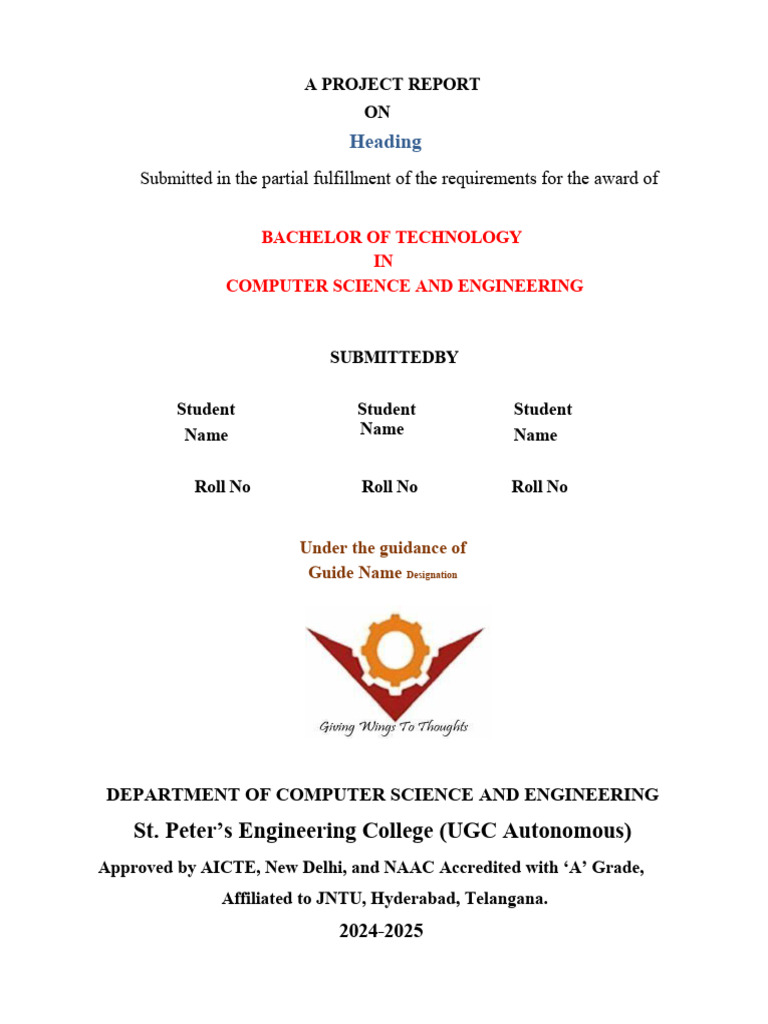 A PROJECT REPORT
ON
Heading

Submitted in the partial fulfillment of the requirements for the award of

BACHELOR OF TECHNOLOGY
IN
COMPUTER SCIENCE AND ENGINEERING

SUBMITTEDBY

Student Name

Roll No

Student Name

Roll No

Student Name

Roll No

Under the guidance of
Guide Name Designation

Giving Wings To Thoughts

DEPARTMENT OF COMPUTER SCIENCE AND ENGINEERING

St. Peter's Engineering College (UGC Autonomous)

Approved by AICTE, New Delhi, and NAAC Accredited with 'A' Grade,
Affiliated to JNTU, Hyderabad, Telangana.

2024-2025